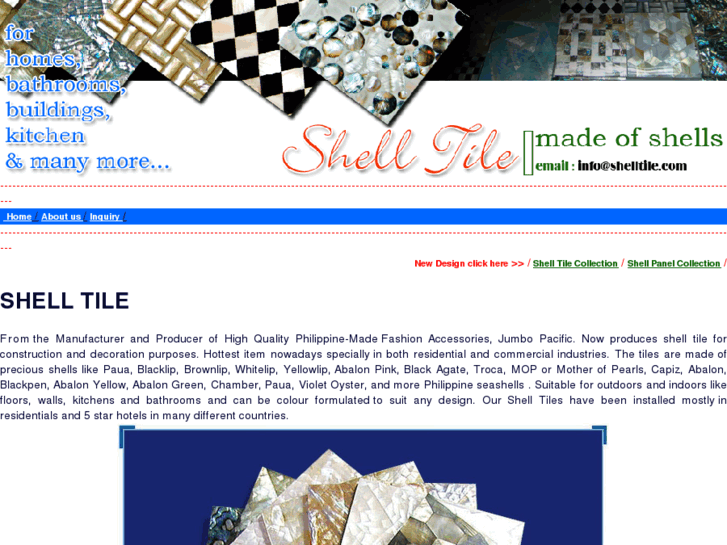 for homes, bathrooms, buildings, kitchen & many more...

Shell Tile made of shells
email : info@shelltile.com

Home / About us / Inquiry /

New Design click here >> / Shell Tile Collection / Shell Panel Collection /

SHELL TILE

From the Manufacturer and Producer of High Quality Philippine-Made Fashion Accessories, Jumbo Pacific. Now produces shell tile for construction and decoration purposes. Hottest item nowadays specially in both residential and commercial industries. The tiles are made of precious shells like Paua, Blacklip, Brownlip, Whitelip, Yellowlip, Abalon Pink, Black Agate, Troca, MOP or Mother of Pearls, Capiz, Abalon, Blackpen, Abalon Yellow, Abalon Green, Chamber, Paua, Violet Oyster, and more Philippine seashells . Suitable for outdoors and indoors like floors, walls, kitchens and bathrooms and can be colour formulated to suit any design. Our Shell Tiles have been installed mostly in residentials and 5 star hotels in many different countries.